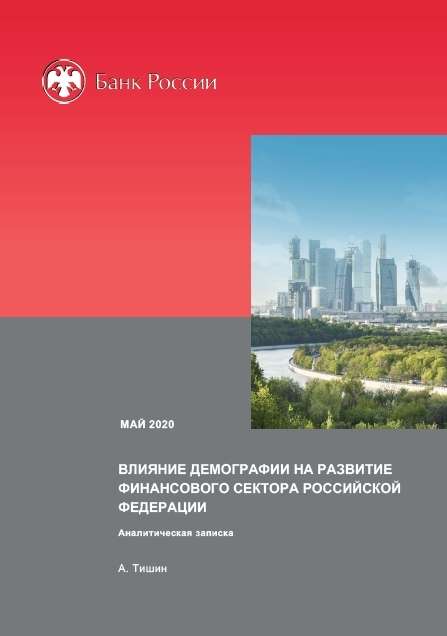 Банк России

МАЙ 2020

ВЛИЯНИЕ ДЕМОГРАФИИ НА РАЗВИТИЕ ФИНАНСОВОГО СЕКТОРА РОССИЙСКОЙ ФЕДЕРАЦИИ

Аналитическая записка

А. Тишин